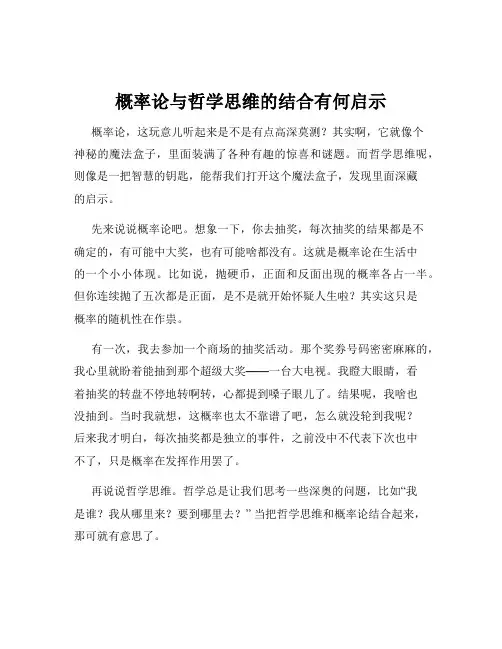 概率论与哲学思维的结合有何启示

概率论，这玩意儿听起来是不是有点高深莫测？其实啊，它就像个神秘的魔法盒子，里面装满了各种有趣的惊喜和谜题。而哲学思维呢，则像是一把智慧的钥匙，能帮我们打开这个魔法盒子，发现里面深藏的启示。

先来说说概率论吧。想象一下，你去抽奖，每次抽奖的结果都是不确定的，有可能中大奖，也有可能啥都没有。这就是概率论在生活中的一个小小体现。比如说，抛硬币，正面和反面出现的概率各占一半。但你连续抛了五次都是正面，是不是就开始怀疑人生啦？其实这只是概率的随机性在作祟。

有一次，我去参加一个商场的抽奖活动。那个奖券号码密密麻麻的，我心里就盼着能抽到那个超级大奖——一台大电视。我瞪大眼睛，看着抽奖的转盘不停地转啊转，心都提到嗓子眼儿了。结果呢，我啥也没抽到。当时我就想，这概率也太不靠谱了吧，怎么就没轮到我呢？后来我才明白，每次抽奖都是独立的事件，之前没中不代表下次也中不了，只是概率在发挥作用罢了。

再说说哲学思维。哲学总是让我们思考一些深奥的问题，比如“我是谁？我从哪里来？要到哪里去？”当把哲学思维和概率论结合起来，那可就有意思了。